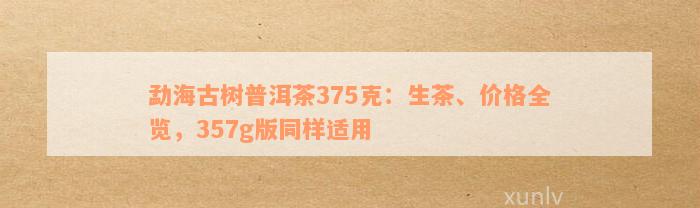 勐海古树普洱茶375克：生茶、价格全览，357g版同样适用

xunlv